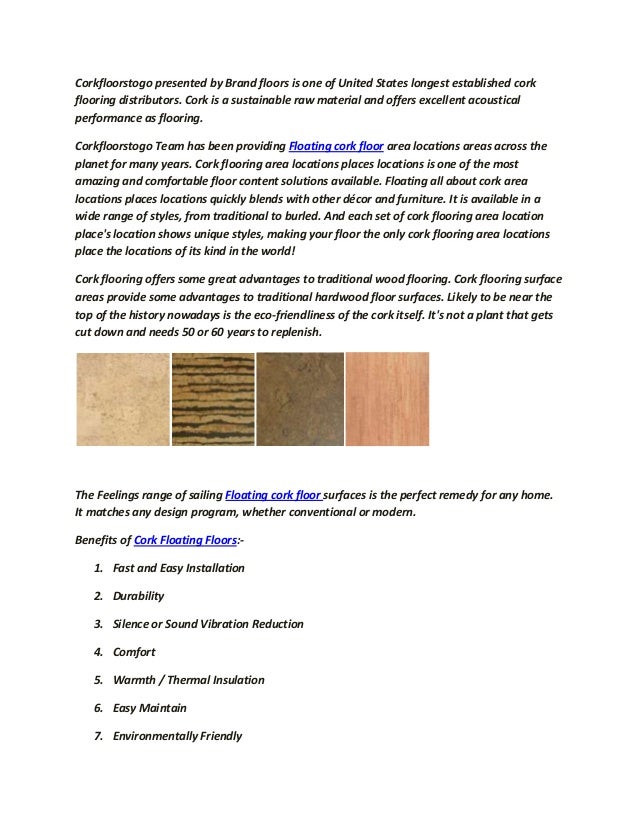 Corkfloorstogo presented by Brand floors is one of United States longest established cork flooring distributors. Cork is a sustainable raw material and offers excellent acoustical performance as flooring.

Corkfloorstogo Team has been providing Floating cork floor area locations areas across the planet for many years. Cork flooring area locations places locations is one of the most amazing and comfortable floor content solutions available. Floating all about cork area locations places locations quickly blends with other décor and furniture. It is available in a wide range of styles, from traditional to burled. And each set of cork flooring area location place's location shows unique styles, making your floor the only cork flooring area locations place the locations of its kind in the world!

Cork flooring offers some great advantages to traditional wood flooring. Cork flooring surface areas provide some advantages to traditional hardwood floor surfaces. Likely to be near the top of the history nowadays is the eco-friendliness of the cork itself. It's not a plant that gets cut down and needs 50 or 60 years to replenish.

The Feelings range of sailing Floating cork floor surfaces is the perfect remedy for any home. It matches any design program, whether conventional or modern.

Benefits of Cork Floating Floors:-

1. Fast and Easy Installation
2. Durability
3. Silence or Sound Vibration Reduction
4. Comfort
5. Warmth / Thermal Insulation
6. Easy Maintain
7. Environmentally Friendly